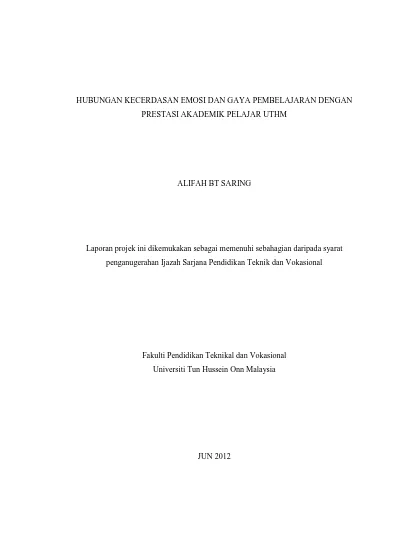 HUBUNGAN KECERDASAN EMOSI DAN GAYA PEMBELAJARAN DENGAN PRESTASI AKADEMIK PELAJAR UTHM

ALIFAH BT SARING

Laporan projek ini dikemukakan sebagai memenuhi sebahagian daripada syarat penganugerahan Ijazah Sarjana Pendidikan Teknik dan Vokasional

Fakulti Pendidikan Teknikal dan Vokasional
Universiti Tun Hussein Onn Malaysia

JUN 2012